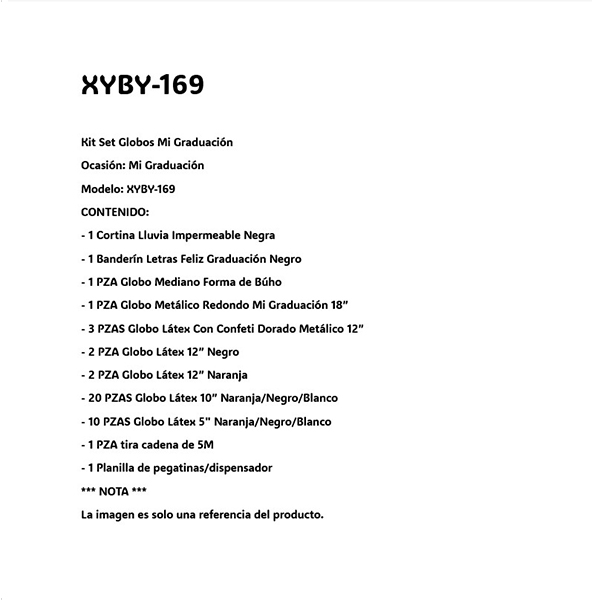 XYBY-169

Kit Set Globos Mi Graduación

Ocasión: Mi Graduación

Modelo: XYBY-169

CONTENIDO:

- 1 Cortina Lluvia Impermeable Negra

- 1 Banderín Letras Feliz Graduación Negro

- 1 PZA Globo Mediano Forma de Búho

- 1 PZA Globo Metálico Redondo Mi Graduación 18”

- 3 PZAS Globo Látex Con Confeti Dorado Metálico 12”

- 2 PZA Globo Látex 12” Negro

- 2 PZA Globo Látex 12” Naranja

- 20 PZAS Globo Látex 10” Naranja/Negro/Blanco

- 10 PZAS Globo Látex 5" Naranja/Negro/Blanco

- 1 PZA tira cadena de 5M

- 1 Planilla de pegatinas/dispensador

*** NOTA ***

La imagen es solo una referencia del producto.